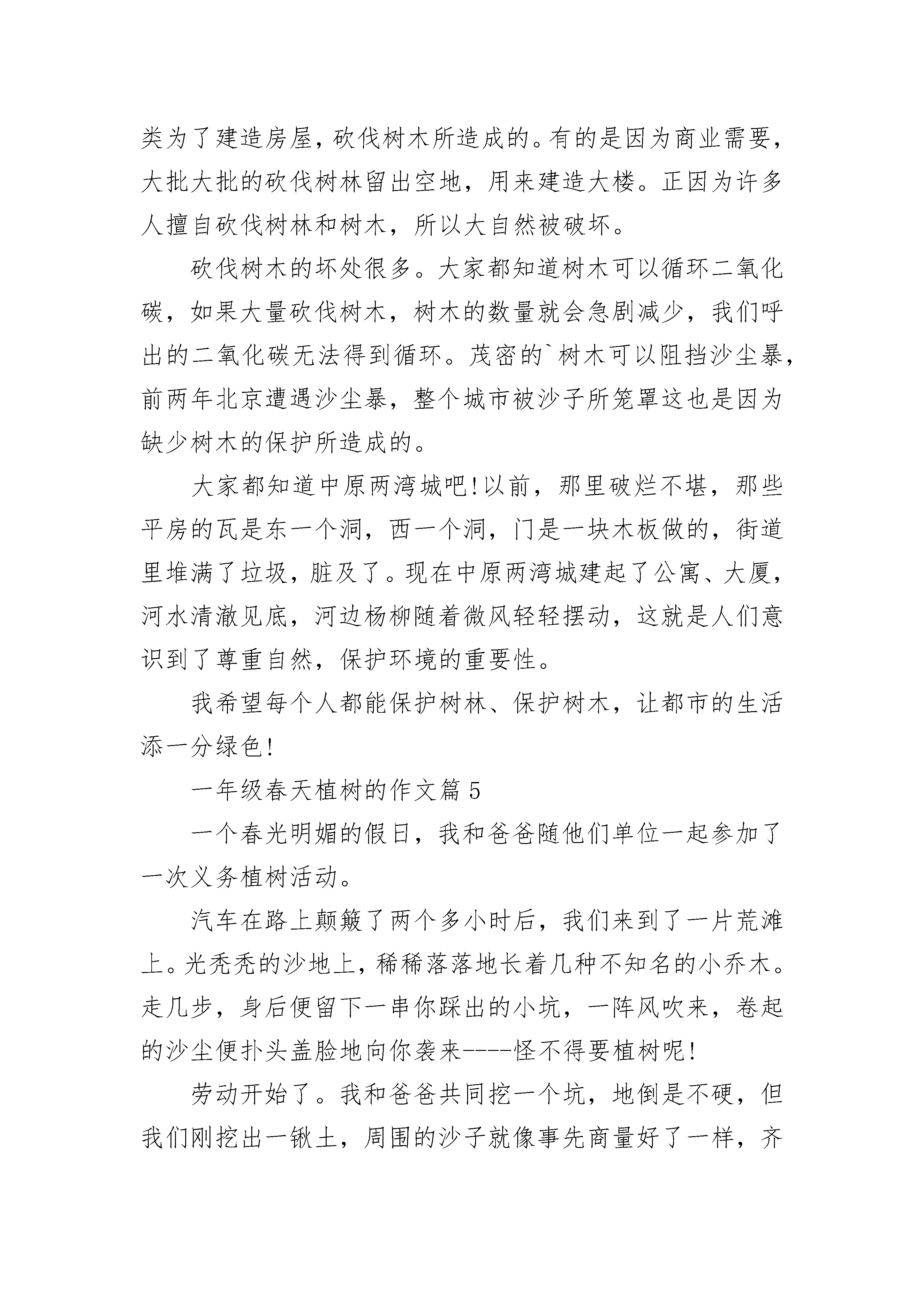 类为了建造房屋，砍伐树木所造成的。有的是因为商业需要，大批大批的砍伐树林留出空地，用来建造大楼。正因为许多人擅自砍伐树林和树木，所以大自然被破坏。

砍伐树木的坏处很多。大家都知道树木可以循环二氧化碳，如果大量砍伐树木，树木的数量就会急剧减少，我们呼出的二氧化碳无法得到循环。茂密的`树木可以阻挡沙尘暴，前两年北京遭遇沙尘暴，整个城市被沙子所笼罩这也是因为缺少树木的保护所造成的。

大家都知道中原两湾城吧!以前，那里破烂不堪，那些平房的瓦是东一个洞，西一个洞，门是一块木板做的，街道里堆满了垃圾，脏及了。现在中原两湾城建起了公寓、大厦，河水清澈见底，河边杨柳随着微风轻轻摆动，这就是人们意识到了尊重自然，保护环境的重要性。

我希望每个人都能保护树林、保护树木，让都市的生活添一分绿色!

一年级春天植树的作文篇5

一个春光明媚的假日，我和爸爸随他们单位一起参加了一次义务植树活动。

汽车在路上颠簸了两个多小时后，我们来到了一片荒滩上。光秃秃的沙地上，稀稀落落地长着几种不知名的小乔木。走几步，身后便留下一串你踩出的小坑，一阵风吹来，卷起的沙尘便扑头盖脸地向你袭来----怪不得要植树呢!

劳动开始了。我和爸爸共同挖一个坑，地倒是不硬，但我们刚挖出一锹土，周围的沙子就像事先商量好了一样，齐